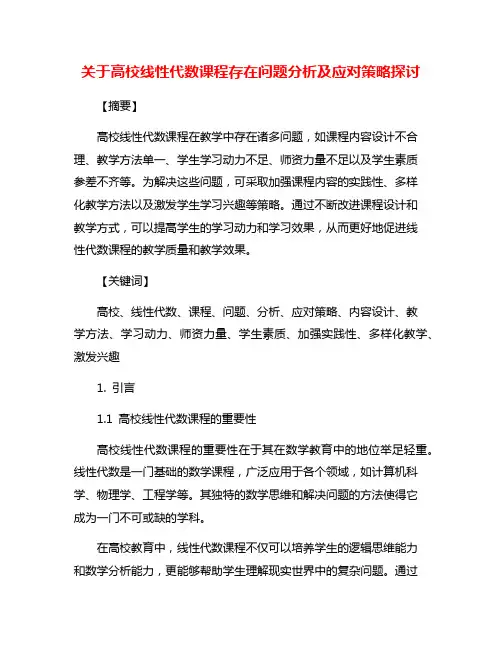 关于高校线性代数课程存在问题分析及应对策略探讨

【摘要】

高校线性代数课程在教学中存在诸多问题，如课程内容设计不合理、教学方法单一、学生学习动力不足、师资力量不足以及学生素质参差不齐等。为解决这些问题，可采取加强课程内容的实践性、多样化教学方法以及激发学生学习兴趣等策略。通过不断改进课程设计和教学方式，可以提高学生的学习动力和学习效果，从而更好地促进线性代数课程的教学质量和教学效果。

【关键词】

高校、线性代数、课程、问题、分析、应对策略、内容设计、教学方法、学习动力、师资力量、学生素质、加强实践性、多样化教学、激发兴趣

1. 引言

1.1 高校线性代数课程的重要性

高校线性代数课程的重要性在于其在数学教育中的地位举足轻重。线性代数是一门基础的数学课程，广泛应用于各个领域，如计算机科学、物理学、工程学等。其独特的数学思维和解决问题的方法使得它成为一门不可或缺的学科。

在高校教育中，线性代数课程不仅可以培养学生的逻辑思维能力和数学分析能力，更能够帮助学生理解现实世界中的复杂问题。通过